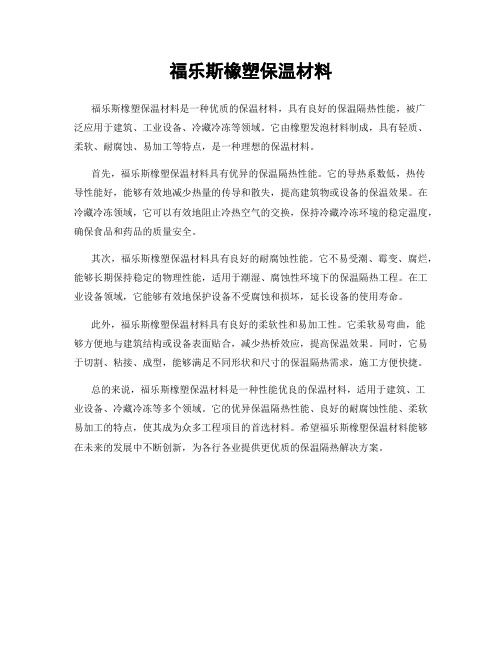 福乐斯橡塑保温材料

福乐斯橡塑保温材料是一种优质的保温材料，具有良好的保温隔热性能，被广泛应用于建筑、工业设备、冷藏冷冻等领域。它由橡塑发泡材料制成，具有轻质、柔软、耐腐蚀、易加工等特点，是一种理想的保温材料。

首先，福乐斯橡塑保温材料具有优异的保温隔热性能。它的导热系数低，热传导性能好，能够有效地减少热量的传导和散失，提高建筑物或设备的保温效果。在冷藏冷冻领域，它可以有效地阻止冷热空气的交换，保持冷藏冷冻环境的稳定温度，确保食品和药品的质量安全。

其次，福乐斯橡塑保温材料具有良好的耐腐蚀性能。它不易受潮、霉变、腐烂，能够长期保持稳定的物理性能，适用于潮湿、腐蚀性环境下的保温隔热工程。在工业设备领域，它能够有效地保护设备不受腐蚀和损坏，延长设备的使用寿命。

此外，福乐斯橡塑保温材料具有良好的柔软性和易加工性。它柔软易弯曲，能够方便地与建筑结构或设备表面贴合，减少热桥效应，提高保温效果。同时，它易于切割、粘接、成型，能够满足不同形状和尺寸的保温隔热需求，施工方便快捷。

总的来说，福乐斯橡塑保温材料是一种性能优良的保温材料，适用于建筑、工业设备、冷藏冷冻等多个领域。它的优异保温隔热性能、良好的耐腐蚀性能、柔软易加工的特点，使其成为众多工程项目的首选材料。希望福乐斯橡塑保温材料能够在未来的发展中不断创新，为各行各业提供更优质的保温隔热解决方案。